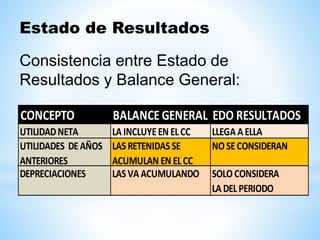 Estado de Resultados

Consistencia entre Estado de Resultados y Balance General:

| CONCEPTO | BALANCE GENERAL | EDO RESULTADOS |
|---|---|---|
| UTILIDAD NETA | LA INCLUYE EN EL CC | LLEGA A ELLA |
| UTILIDADES DE AÑOS ANTERIORES | LAS RETENIDAS SE ACUMULAN EN EL CC | NO SE CONSIDERAN |
| DEPRECIACIONES | LAS VA ACUMULANDO | SOLO CONSIDERA LA DEL PERIODO |